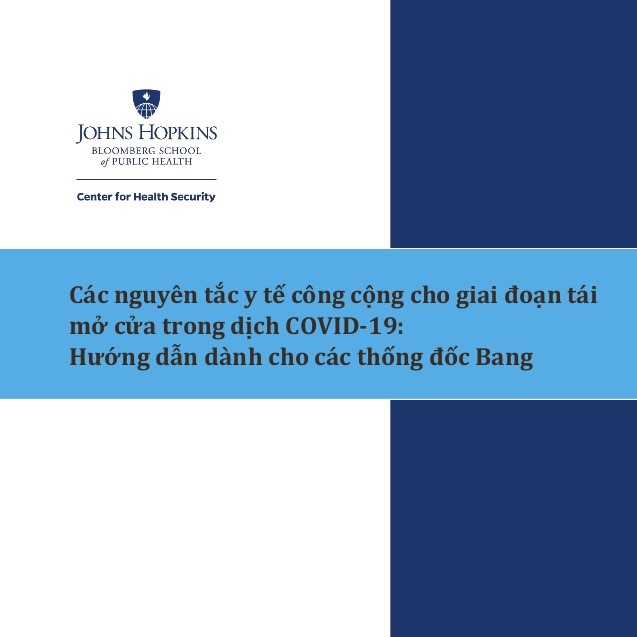 JOHNS HOPKINS
BLOOMBERG SCHOOL of PUBLIC HEALTH

Center for Health Security

Các nguyên tắc y tế công cộng cho giai đoạn tái mở cửa trong dịch COVID-19:
Hướng dẫn dành cho các thống đốc Bang